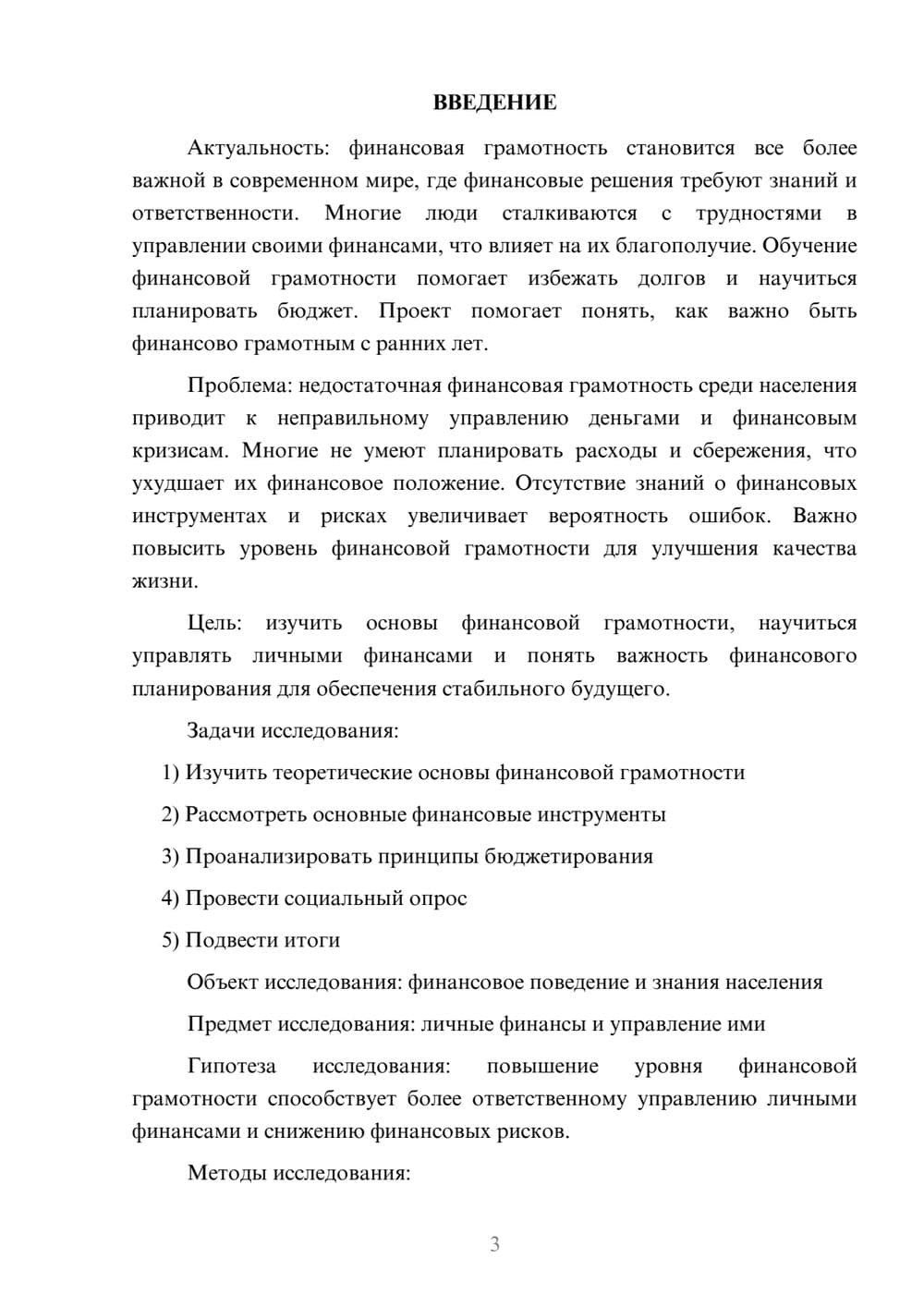 ВВЕДЕНИЕ

Актуальность: финансовая грамотность становится все более важной в современном мире, где финансовые решения требуют знаний и ответственности. Многие люди сталкиваются с трудностями в управлении своими финансами, что влияет на их благополучие. Обучение финансовой грамотности помогает избежать долгов и научиться планировать бюджет. Проект помогает понять, как важно быть финансово грамотным с ранних лет.

Проблема: недостаточная финансовая грамотность среди населения приводит к неправильному управлению деньгами и финансовым кризисам. Многие не умеют планировать расходы и сбережения, что ухудшает их финансовое положение. Отсутствие знаний о финансовых инструментах и рисках увеличивает вероятность ошибок. Важно повысить уровень финансовой грамотности для улучшения качества жизни.

Цель: изучить основы финансовой грамотности, научиться управлять личными финансами и понять важность финансового планирования для обеспечения стабильного будущего.

Задачи исследования:

1) Изучить теоретические основы финансовой грамотности

2) Рассмотреть основные финансовые инструменты

3) Проанализировать принципы бюджетирования

4) Провести социальный опрос

5) Подвести итоги

Объект исследования: финансовое поведение и знания населения

Предмет исследования: личные финансы и управление ими

Гипотеза исследования: повышение уровня финансовой грамотности способствует более ответственному управлению личными финансами и снижению финансовых рисков.

Методы исследования:

3